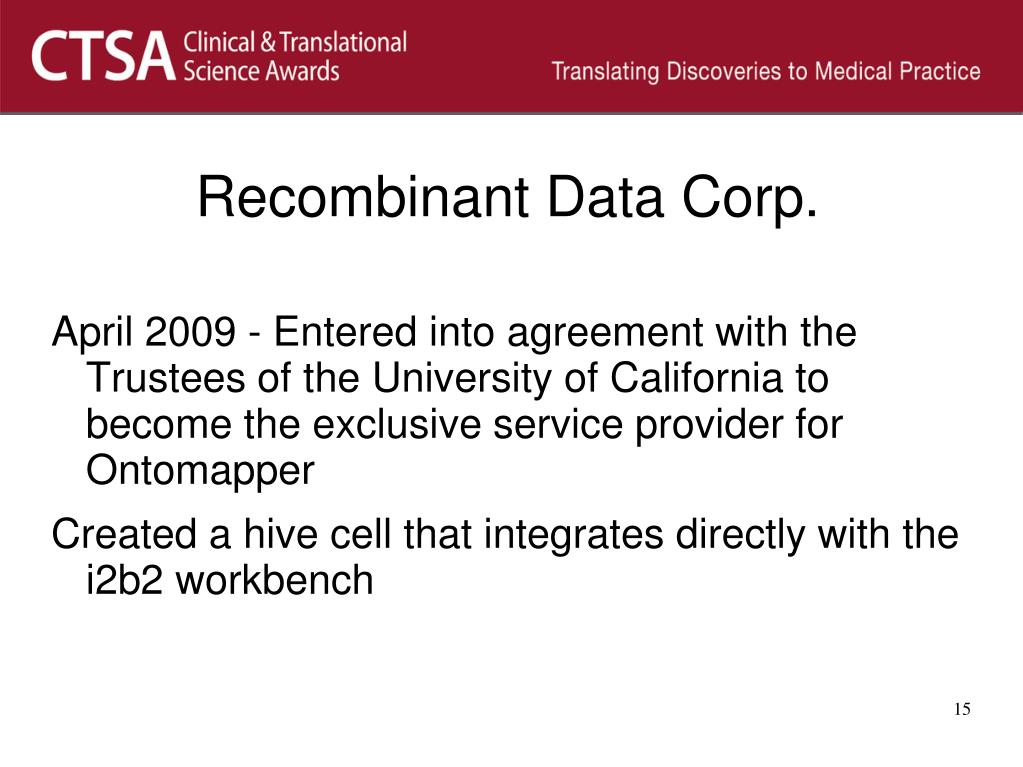 CTSA Clinical & Translational Science Awards

Translating Discoveries to Medical Practice

Recombinant Data Corp.

April 2009 - Entered into agreement with the Trustees of the University of California to become the exclusive service provider for Ontomapper

Created a hive cell that integrates directly with the i2b2 workbench

15